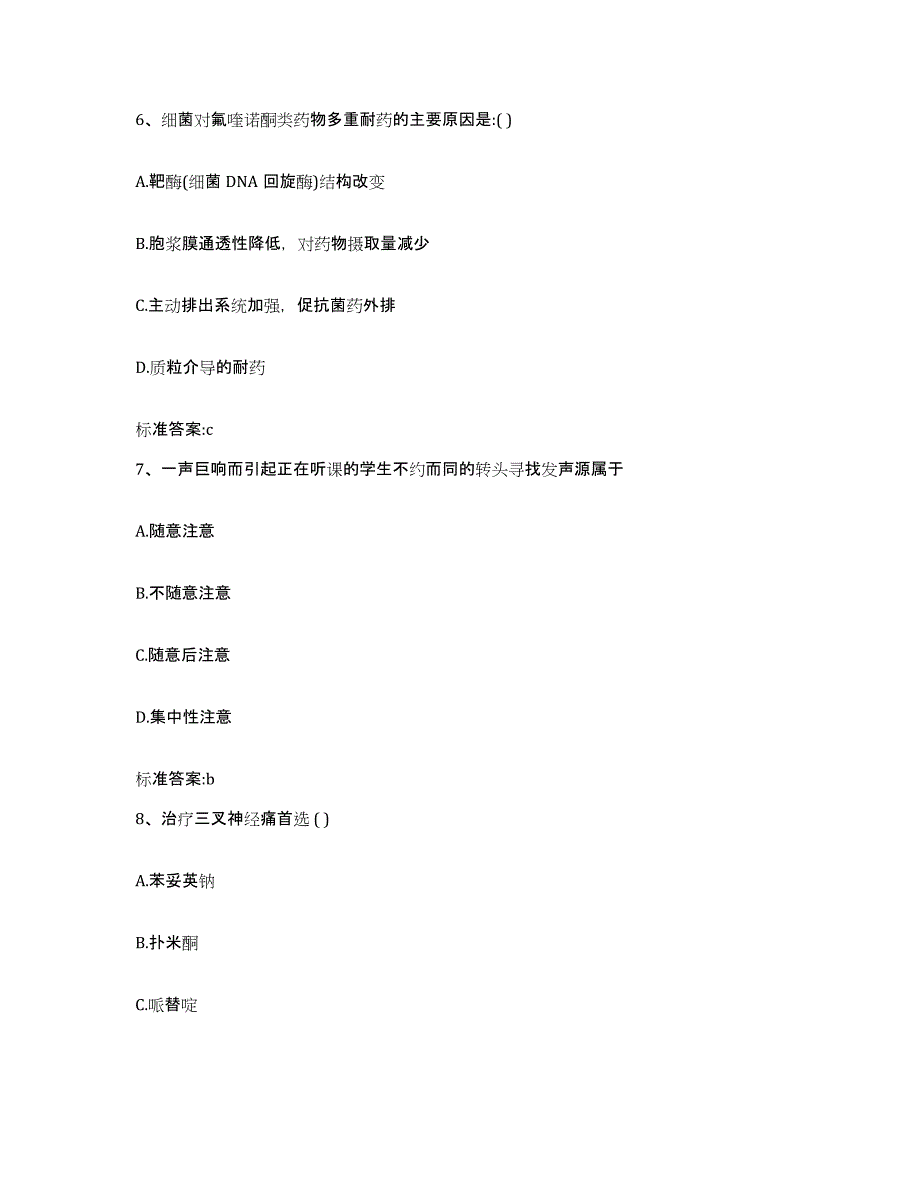 6、细菌对氟喹诺酮类药物多重耐药的主要原因是:( )

A.靶酶(细菌 DNA 回旋酶)结构改变

B.胞浆膜通透性降低，对药物摄取量减少

C.主动排出系统加强，促抗菌药外排

D.质粒介导的耐药

标准答案:c

7、一声巨响而引起正在听课的学生不约而同的转头寻找发声源属于

A.随意注意

B.不随意注意

C.随意后注意

D.集中性注意

标准答案:b

8、治疗三叉神经痛首选 ( )

A.苯妥英钠

B.扑米酮

C.哌替啶